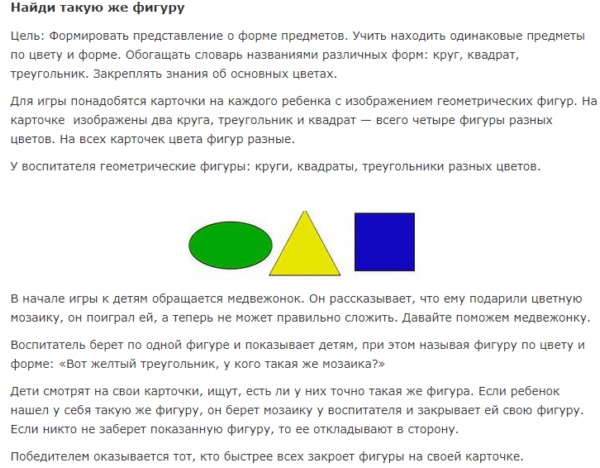 Найди такую же фигуру

Цель: Формировать представление о форме предметов. Учить находить одинаковые предметы по цвету и форме. Обогащать словарь названиями различных форм: круг, квадрат, треугольник. Закреплять знания об основных цветах.

Для игры понадобятся карточки на каждого ребенка с изображением геометрических фигур. На карточке изображены два круга, треугольник и квадрат — всего четыре фигуры разных цветов. На всех карточек цвета фигур разные.

У воспитателя геометрические фигуры: круги, квадраты, треугольники разных цветов.

В начале игры к детям обращается медвежонок. Он рассказывает, что ему подарили цветную мозаику, он поиграл ей, а теперь не может правильно сложить. Давайте поможем медвежонку.

Воспитатель берет по одной фигуре и показывает детям, при этом называя фигуру по цвету и форме: «Вот желтый треугольник, у кого такая же мозаика?»

Дети смотрят на свои карточки, ищут, есть ли у них точно такая же фигура. Если ребенок нашел у себя такую же фигуру, он берет мозаику у воспитателя и закрывает ей свою фигуру. Если никто не заберет показанную фигуру, то ее откладывают в сторону.

Победителем оказывается тот, кто быстрее всех закроет фигуры на своей карточке.